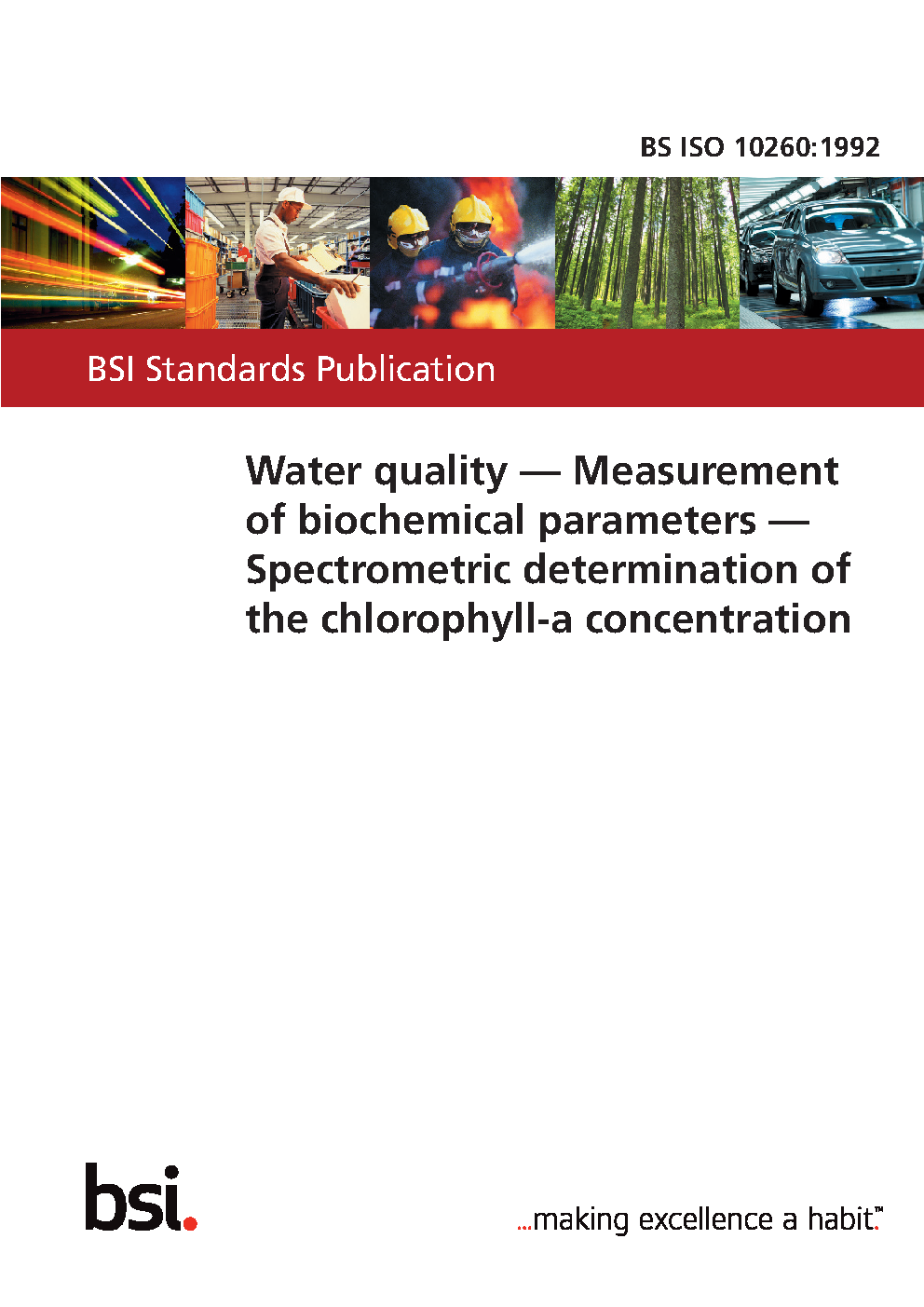 BS ISO 10260:1992

BSI Standards Publication

Water quality — Measurement of biochemical parameters — Spectrometric determination of the chlorophyll-a concentration

bsi.

...making excellence a habit.™